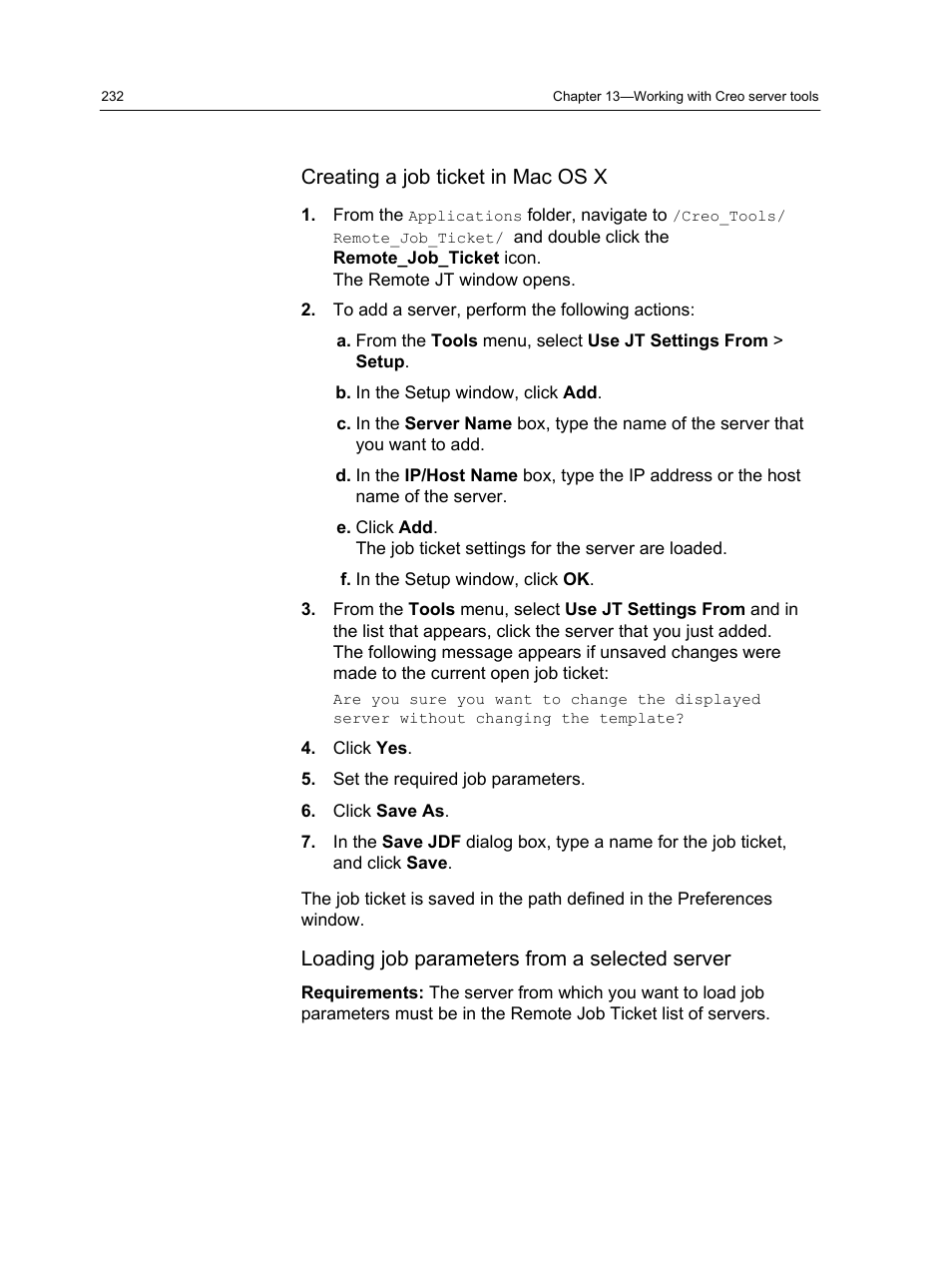 232 Chapter 13—Working with Creo server tools

Creating a job ticket in Mac OS X

1. From the Applications folder, navigate to /Creo_Tools/Remote_Job_Ticket/ and double click the Remote_Job_Ticket icon.
The Remote JT window opens.

2. To add a server, perform the following actions:

a. From the Tools menu, select Use JT Settings From > Setup.

b. In the Setup window, click Add.

c. In the Server Name box, type the name of the server that you want to add.

d. In the IP/Host Name box, type the IP address or the host name of the server.

e. Click Add.
The job ticket settings for the server are loaded.

f. In the Setup window, click OK.

3. From the Tools menu, select Use JT Settings From and in the list that appears, click the server that you just added.
The following message appears if unsaved changes were made to the current open job ticket:

Are you sure you want to change the displayed server without changing the template?

4. Click Yes.

5. Set the required job parameters.

6. Click Save As.

7. In the Save JDF dialog box, type a name for the job ticket, and click Save.

The job ticket is saved in the path defined in the Preferences window.

Loading job parameters from a selected server

Requirements: The server from which you want to load job parameters must be in the Remote Job Ticket list of servers.